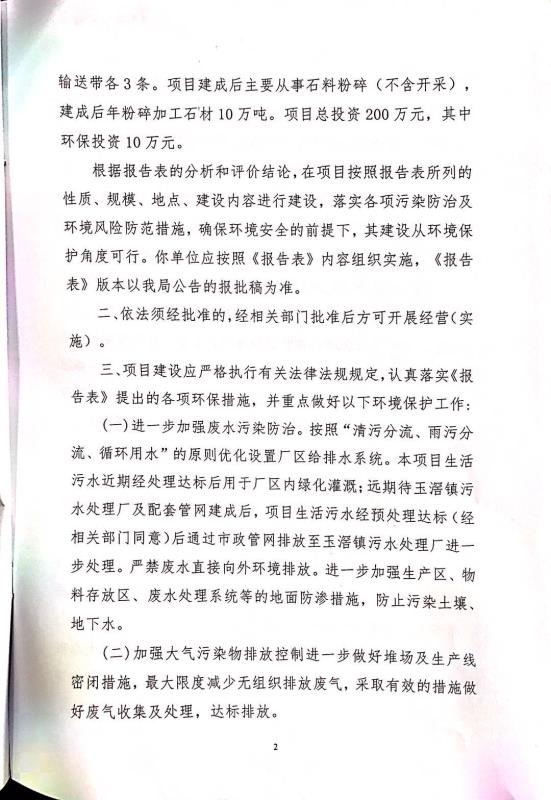 输送带各3条。项目建成后主要从事石料粉碎（不含开采），建成后年粉碎加工石材10万吨。项目总投资200万元，其中环保投资10万元。

根据报告表的分析和评价结论，在项目按照报告表所列的性质、规模、地点、建设内容进行建设，落实各项污染防治及环境风险防范措施，确保环境安全的前提下，其建设从环境保护角度可行。你单位应按照《报告表》内容组织实施，《报告表》版本以我局公告的报批稿为准。

二、依法须经批准的，经相关部门批准后方可开展经营（实施）。

三、项目建设应严格执行有关法律法规规定，认真落实《报告表》提出的各项环保措施，并重点做好以下环境保护工作：

（一）进一步加强废水污染防治。按照“清污分流、雨污分流、循环用水”的原则优化设置厂区给排水系统。本项目生活污水近期经处理达标后用于厂区内绿化灌溉；远期待玉溶镇污水处理厂及配套管网建成后，项目生活污水经预处理达标（经相关部门同意）后通过市政管网排放至玉溶镇污水处理厂进一步处理。严禁废水直接向外环境排放。进一步加强生产区、物料存放区、废水处理系统等的地面防渗措施，防止污染土壤、地下水。

（二）加强大气污染物排放控制进一步做好堆场及生产线密闭措施，最大限度减少无组织排放废气，采取有效的措施做好废气收集及处理，达标排放。

2